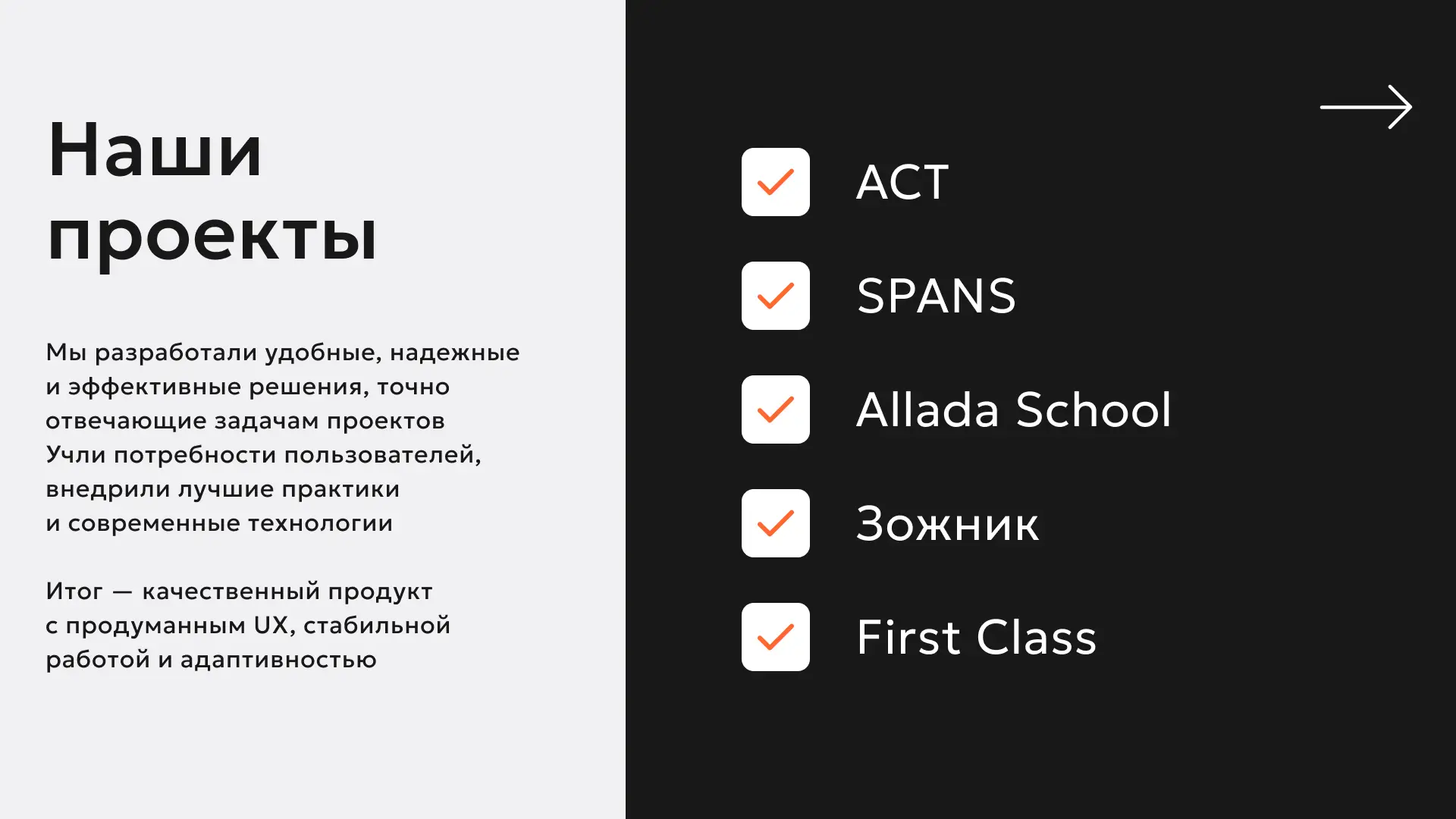 Наши проекты

Мы разработали удобные, надежные и эффективные решения, точно отвечающие задачам проектов Учли потребности пользователей, внедрили лучшие практики и современные технологии

Итог — качественный продукт с продуманным UX, стабильной работой и адаптивностью

→

☑ ACT
☑ SPANS
☑ Allada School
☑ Зожник
☑ First Class